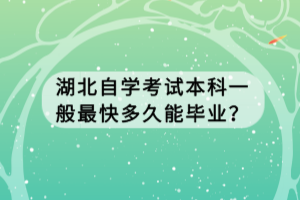 湖北自学考试本科一般最快多久能毕业?